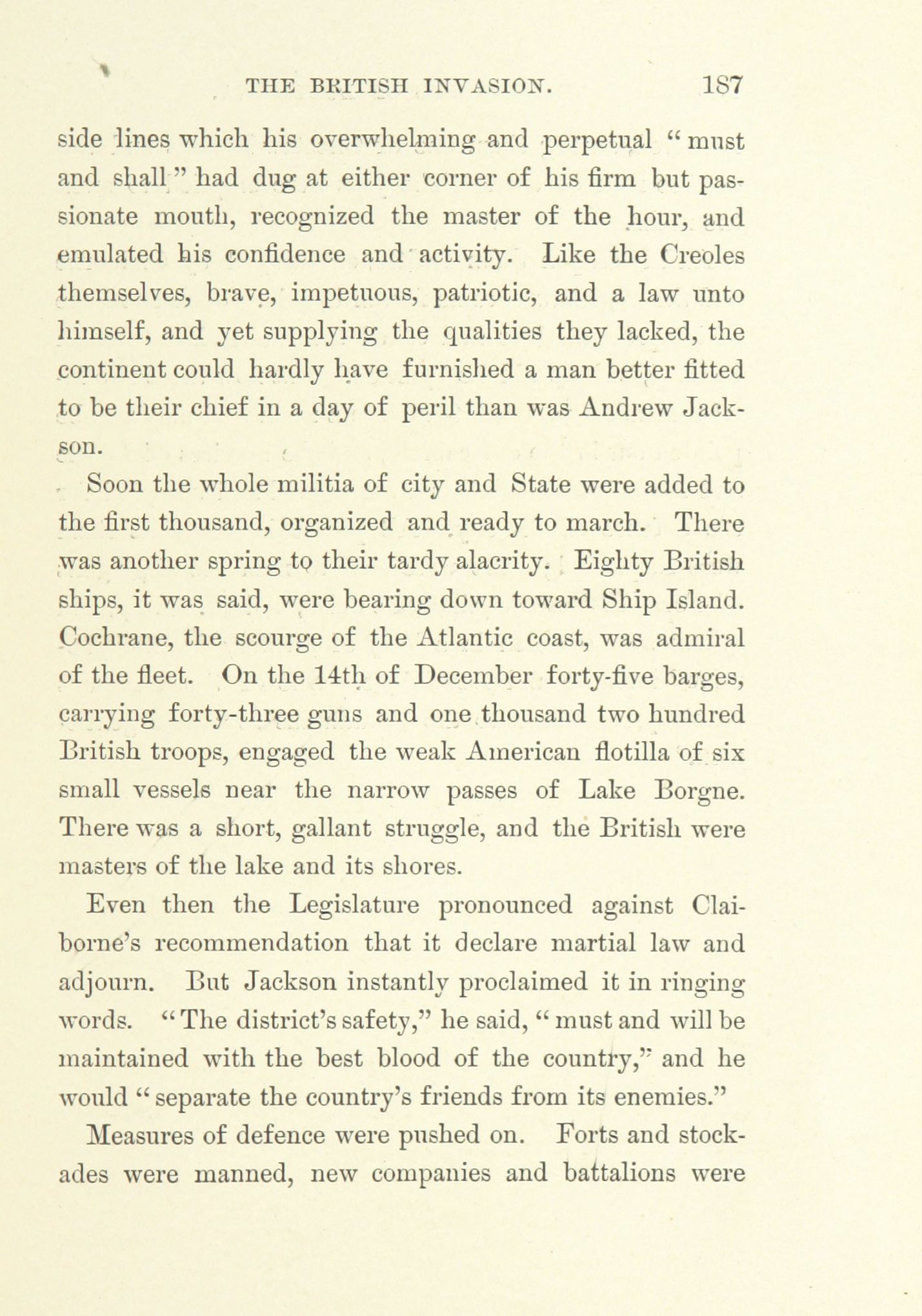 THE BRITISH INVASION. 187

side lines which his overwhelming and perpetual "must and shall" had dug at either corner of his firm but passionate mouth, recognized the master of the hour, and emulated his confidence and activity. Like the Creoles themselves, brave, impetuous, patriotic, and a law unto himself, and yet supplying the qualities they lacked, the continent could hardly have furnished a man better fitted to be their chief in a day of peril than was Andrew Jackson.

Soon the whole militia of city and State were added to the first thousand, organized and ready to march. There was another spring to their tardy alacrity. Eighty British ships, it was said, were bearing down toward Ship Island. Cochrane, the scourge of the Atlantic coast, was admiral of the fleet. On the 14th of December forty-five barges, carrying forty-three guns and one thousand two hundred British troops, engaged the weak American flotilla of six small vessels near the narrow passes of Lake Borgne. There was a short, gallant struggle, and the British were masters of the lake and its shores.

Even then the Legislature pronounced against Claiborne's recommendation that it declare martial law and adjourn. But Jackson instantly proclaimed it in ringing words. "The district's safety," he said, "must and will be maintained with the best blood of the country," and he would "separate the country's friends from its enemies."

Measures of defence were pushed on. Forts and stockades were manned, new companies and battalions were